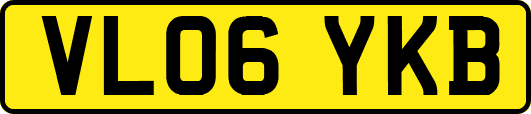 VL06 YKB